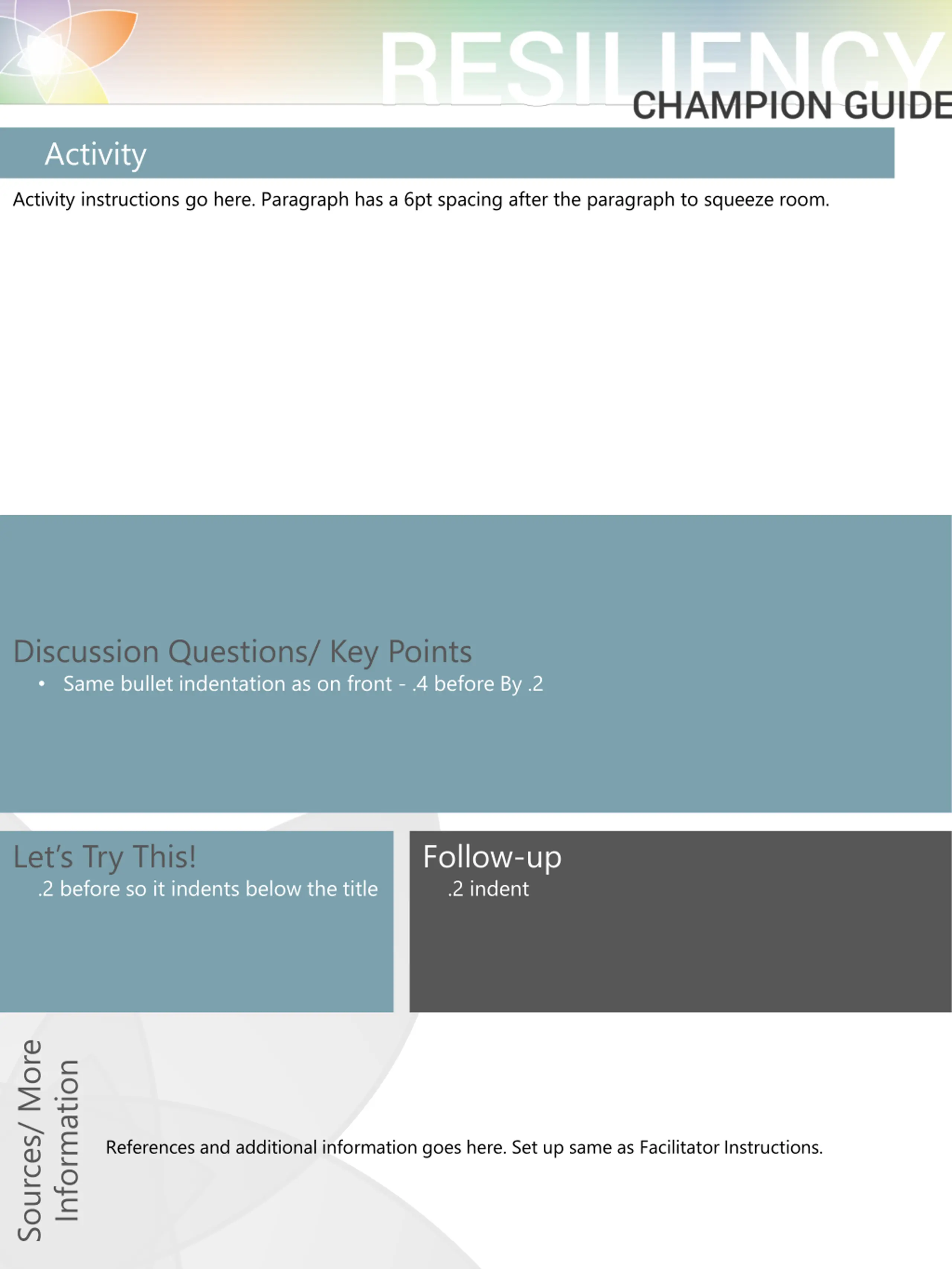 RESILIENCY
CHAMPION GUIDE

Activity

Activity instructions go here. Paragraph has a 6pt spacing after the paragraph to squeeze room.

Discussion Questions/ Key Points

• Same bullet indentation as on front - .4 before By .2

Let's Try This!

.2 before so it indents below the title

Follow-up

.2 indent

Sources/ More Information

References and additional information goes here. Set up same as Facilitator Instructions.